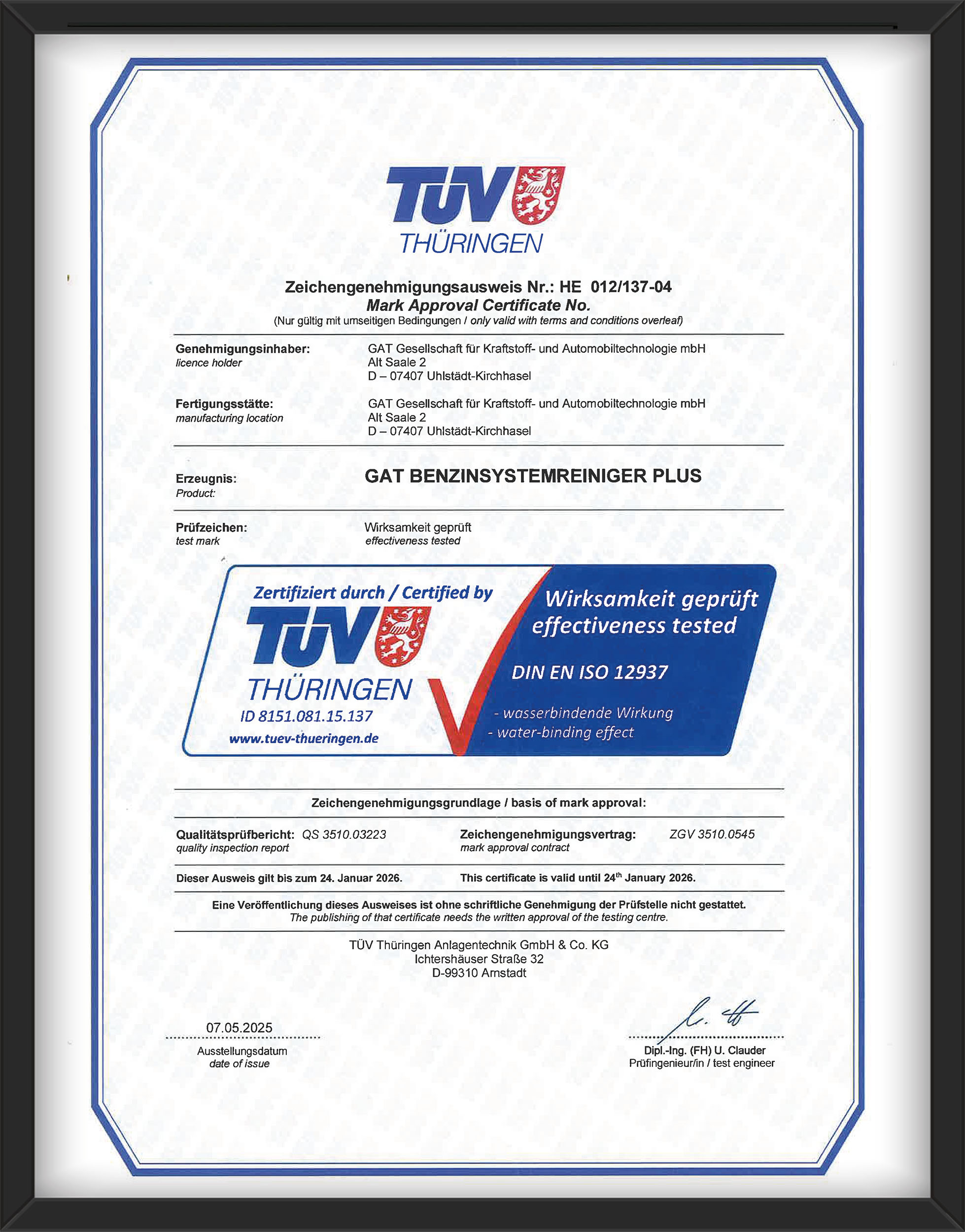 TÜV THÜRINGEN

Zeichengenehmigungsausweis Nr.: HE 012/137-04
Mark Approval Certificate No.
(Nur gültig mit umseitigen Bedingungen / only valid with terms and conditions overleaf)

Genehmigungsinhaber:
licence holder
GAT Gesellschaft für Kraftstoff- und Automobiltechnologie mbH
Alt Saale 2
D – 07407 Uhlstädt-Kirchhasel

Fertigungsstätte:
manufacturing location
GAT Gesellschaft für Kraftstoff- und Automobiltechnologie mbH
Alt Saale 2
D – 07407 Uhlstädt-Kirchhasel

Erzeugnis:
Product:
GAT BENZINSYSTEMREINIGER PLUS

Prüfzeichen:
test mark
Wirksamkeit geprüft
effectiveness tested

Zertifiziert durch / Certified by
TÜV THÜRINGEN
ID 8151.081.15.137
www.tuev-thueringen.de
Wirksamkeit geprüft
effectiveness tested
DIN EN ISO 12937
- wasserbindende Wirkung
- water-binding effect

Zeichengenehmigungsgrundlage / basis of mark approval:

Qualitätsprüfbericht: QS 3510.03223
quality inspection report
Zeichengenehmigungsvertrag: ZGV 3510.0545
mark approval contract

Dieser Ausweis gilt bis zum 24. Januar 2026.
This certificate is valid until 24$^{th}$ January 2026.

Eine Veröffentlichung dieses Ausweises ist ohne schriftliche Genehmigung der Prüfstelle nicht gestattet.
The publishing of that certificate needs the written approval of the testing centre.

TÜV Thüringen Anlagentechnik GmbH & Co. KG
Ichtershäuser Straße 32
D-99310 Arnstadt

07.05.2025
Ausstellungsdatum
date of issue

Dipl.-Ing. (FH) U. Clauder
Prüfingenieur/in / test engineer